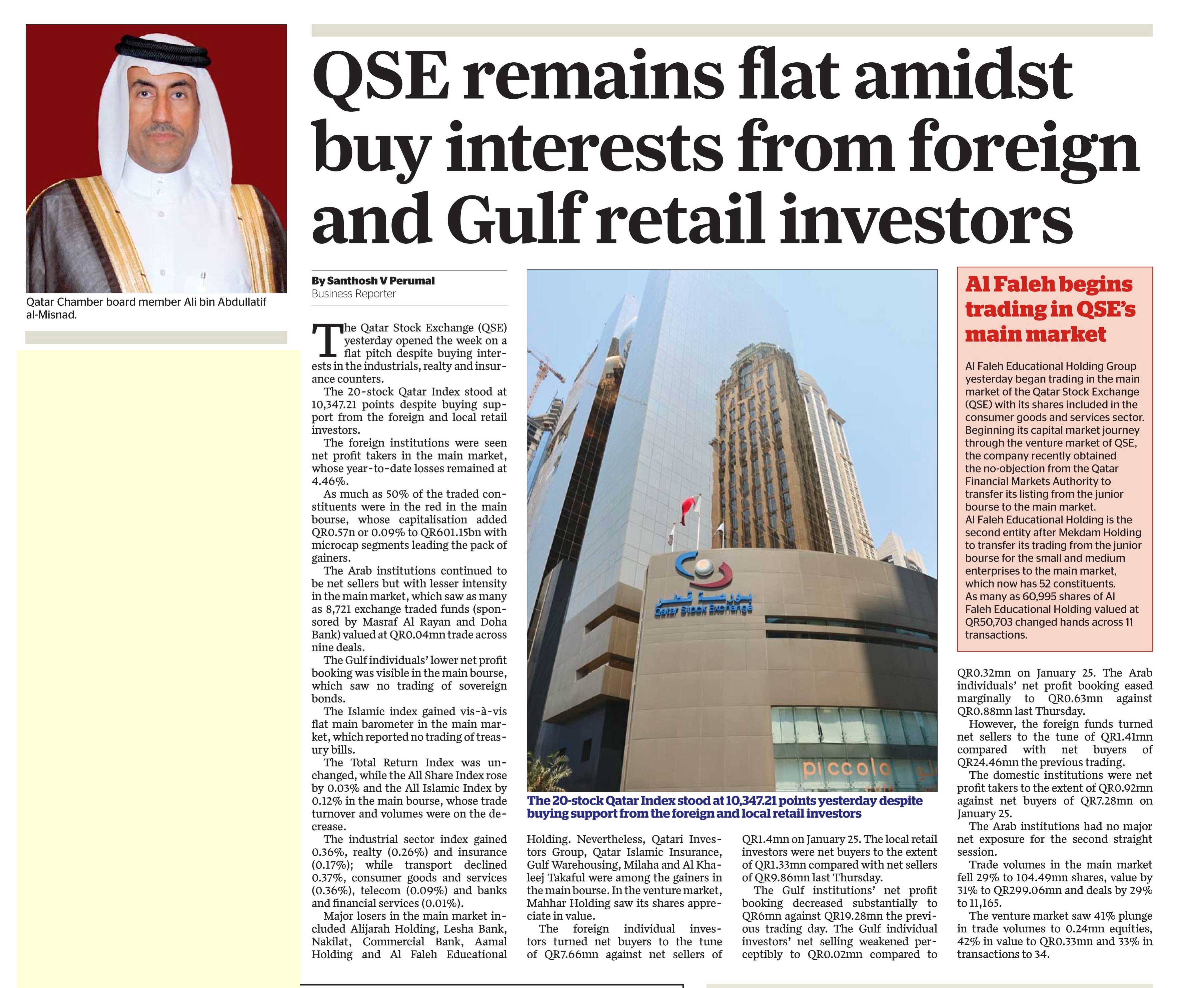 Qatar Chamber board member Ali bin Abdullatif al-Misnad.

QSE remains flat amidst buy interests from foreign and Gulf retail investors

By Santhosh V Perumal
Business Reporter

The Qatar Stock Exchange (QSE) yesterday opened the week on a flat pitch despite buying interests in the industrials, realty and insurance counters.

The 20-stock Qatar Index stood at 10,347.21 points despite buying support from the foreign and local retail investors.

The foreign institutions were seen net profit takers in the main market, whose year-to-date losses remained at 4.46%.

As much as 50% of the traded constituents were in the red in the main bourse, whose capitalisation added QR0.57n or 0.09% to QR601.15bn with microcap segments leading the pack of gainers.

The Arab institutions continued to be net sellers but with lesser intensity in the main market, which saw as many as 8,721 exchange traded funds (sponsored by Masraf Al Rayan and Doha Bank) valued at QR0.04mn trade across nine deals.

The Gulf individuals' lower net profit booking was visible in the main bourse, which saw no trading of sovereign bonds.

The Islamic index gained vis-à-vis flat main barometer in the main market, which reported no trading of treasury bills.

The Total Return Index was unchanged, while the All Share Index rose by 0.03% and the All Islamic Index by 0.12% in the main bourse, whose trade turnover and volumes were on the decrease.

The industrial sector index gained 0.36%, realty (0.26%) and insurance (0.17%); while transport declined 0.37%, consumer goods and services (0.36%), telecom (0.09%) and banks and financial services (0.01%).

Major losers in the main market included Alijarah Holding, Lesha Bank, Nakilat, Commercial Bank, Aamal Holding and Al Faleh Educational Holding. Nevertheless, Qatari Investors Group, Qatar Islamic Insurance, Gulf Warehousing, Milaha and Al Khaleej Takaful were among the gainers in the main bourse. In the venture market, Mahhar Holding saw its shares appreciate in value.

The foreign individual investors turned net buyers to the tune of QR7.66mn against net sellers of QR1.4mn on January 25. The local retail investors were net buyers to the extent of QR1.33mn compared with net sellers of QR9.86mn last Thursday.

The Gulf institutions' net profit booking decreased substantially to QR6mn against QR19.28mn the previous trading day. The Gulf individual investors' net selling weakened perceptibly to QR0.02mn compared to QR0.32mn on January 25. The Arab individuals' net profit booking eased marginally to QR0.63mn against QR0.88mn last Thursday.

However, the foreign funds turned net sellers to the tune of QR1.41mn compared with net buyers of QR24.46mn the previous trading.

The domestic institutions were net profit takers to the extent of QR0.92mn against net buyers of QR7.28mn on January 25.

The Arab institutions had no major net exposure for the second straight session.

Trade volumes in the main market fell 29% to 104.49mn shares, value by 31% to QR299.06mn and deals by 29% to 11,165.

The venture market saw 41% plunge in trade volumes to 0.24mn equities, 42% in value to QR0.33mn and 33% in transactions to 34.

بورصة قطر
Qatar Stock Exchange
piccolo

The 20-stock Qatar Index stood at 10,347.21 points yesterday despite buying support from the foreign and local retail investors

Al Faleh begins trading in QSE's main market

Al Faleh Educational Holding Group yesterday began trading in the main market of the Qatar Stock Exchange (QSE) with its shares included in the consumer goods and services sector. Beginning its capital market journey through the venture market of QSE, the company recently obtained the no-objection from the Qatar Financial Markets Authority to transfer its listing from the junior bourse to the main market.
Al Faleh Educational Holding is the second entity after Mekdam Holding to transfer its trading from the junior bourse for the small and medium enterprises to the main market, which now has 52 constituents.
As many as 60,995 shares of Al Faleh Educational Holding valued at QR50,703 changed hands across 11 transactions.